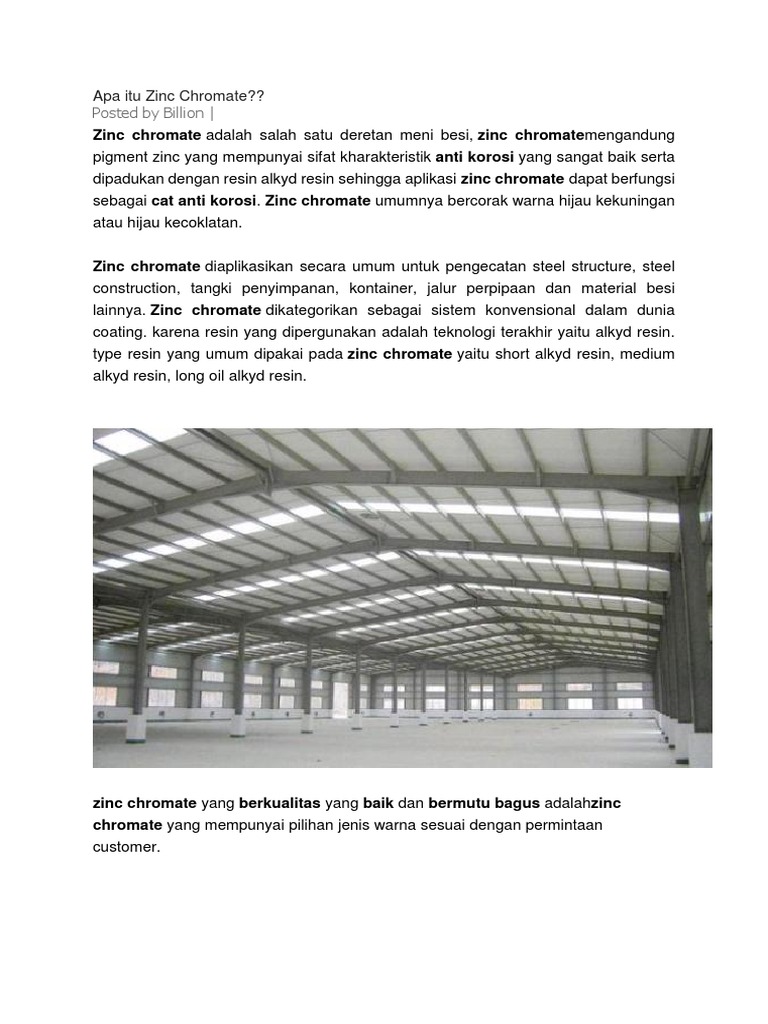 Apa itu Zinc Chromate??
Posted by Billion |

Zinc chromate adalah salah satu deretan meni besi, zinc chromatemengandung pigment zinc yang mempunyai sifat kharakteristik anti korosi yang sangat baik serta dipadukan dengan resin alkyd resin sehingga aplikasi zinc chromate dapat berfungsi sebagai cat anti korosi. Zinc chromate umumnya bercorak warna hijau kekuningan atau hijau kecoklatan.

Zinc chromate diaplikasikan secara umum untuk pengecatan steel structure, steel construction, tangki penyimpanan, kontainer, jalur perpipaan dan material besi lainnya. Zinc chromate dikategorikan sebagai sistem konvensional dalam dunia coating. karena resin yang dipergunakan adalah teknologi terakhir yaitu alkyd resin. type resin yang umum dipakai pada zinc chromate yaitu short alkyd resin, medium alkyd resin, long oil alkyd resin.

zinc chromate yang berkualitas yang baik dan bermutu bagus adalahzinc chromate yang mempunyai pilihan jenis warna sesuai dengan permintaan customer.